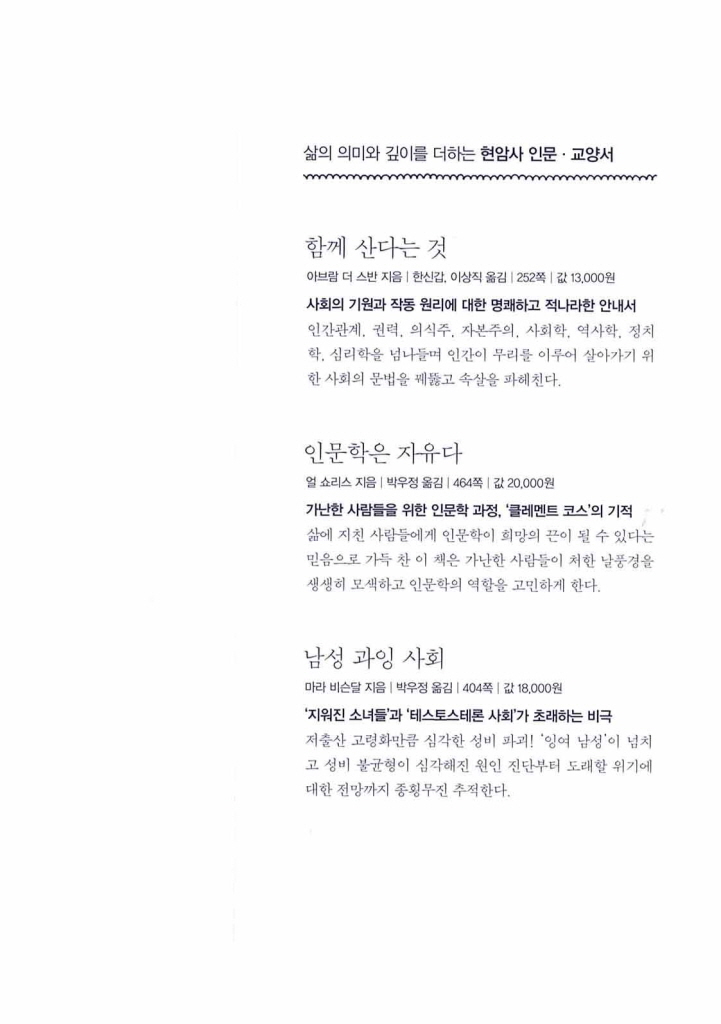 삶의 의미와 깊이를 더하는 현암사 인문 · 교양서

함께 산다는 것
아브람 더 스반 지음 | 한신갑, 이상직 옮김 | 252쪽 | 값 13,000원
사회의 기원과 작동 원리에 대한 명쾌하고 적나라한 안내서
인간관계, 권력, 의식주, 자본주의, 사회학, 역사학, 정치학, 심리학을 넘나들며 인간이 무리를 이루어 살아가기 위한 사회의 문법을 꿰뚫고 속살을 파헤친다.

인문학은 자유다
얼 쇼리스 지음 | 박우정 옮김 | 464쪽 | 값 20,000원
가난한 사람들을 위한 인문학 과정, '클레멘트 코스'의 기적
삶에 지친 사람들에게 인문학이 희망의 끈이 될 수 있다는 믿음으로 가득 찬 이 책은 가난한 사람들이 처한 날풍경을 생생히 모색하고 인문학의 역할을 고민하게 한다.

남성 과잉 사회
마라 비슨달 지음 | 박우정 옮김 | 404쪽 | 값 18,000원
'지워진 소녀들'과 '테스토스테론 사회'가 초래하는 비극
저출산 고령화만큼 심각한 성비 파괴! '잉여 남성'이 넘치고 성비 불균형이 심각해진 원인 진단부터 도래할 위기에 대한 전망까지 종횡무진 추적한다.